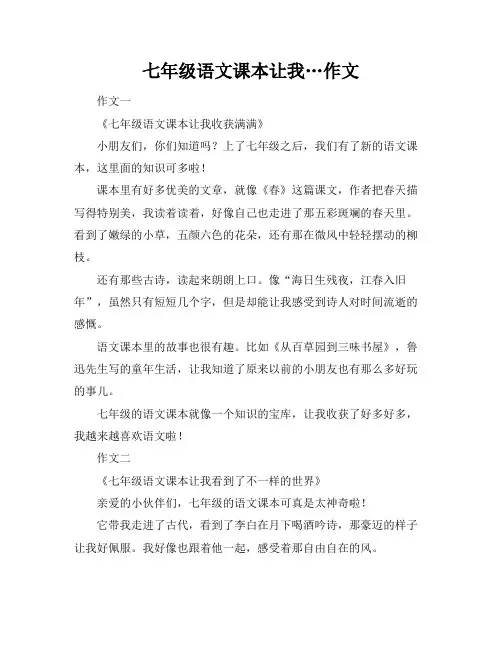 七年级语文课本让我…作文

作文一

《七年级语文课本让我收获满满》

小朋友们，你们知道吗？上了七年级之后，我们有了新的语文课本，这里面的知识可多啦！

课本里有好多优美的文章，就像《春》这篇课文，作者把春天描写得特别美，我读着读着，好像自己也走进了那五彩斑斓的春天里。看到了嫩绿的小草，五颜六色的花朵，还有那在微风中轻轻摆动的柳枝。

还有那些古诗，读起来朗朗上口。像“海日生残夜，江春入旧年”，虽然只有短短几个字，但是却能让我感受到诗人对时间流逝的感慨。

语文课本里的故事也很有趣。比如《从百草园到三味书屋》，鲁迅先生写的童年生活，让我知道了原来以前的小朋友也有那么多好玩的事儿。

七年级的语文课本就像一个知识的宝库，让我收获了好多好多，我越来越喜欢语文啦！

作文二

《七年级语文课本让我看到了不一样的世界》

亲爱的小伙伴们，七年级的语文课本可真是太神奇啦！

它带我走进了古代，看到了李白在月下喝酒吟诗，那豪迈的样子让我好佩服。我好像也跟着他一起，感受着那自由自在的风。